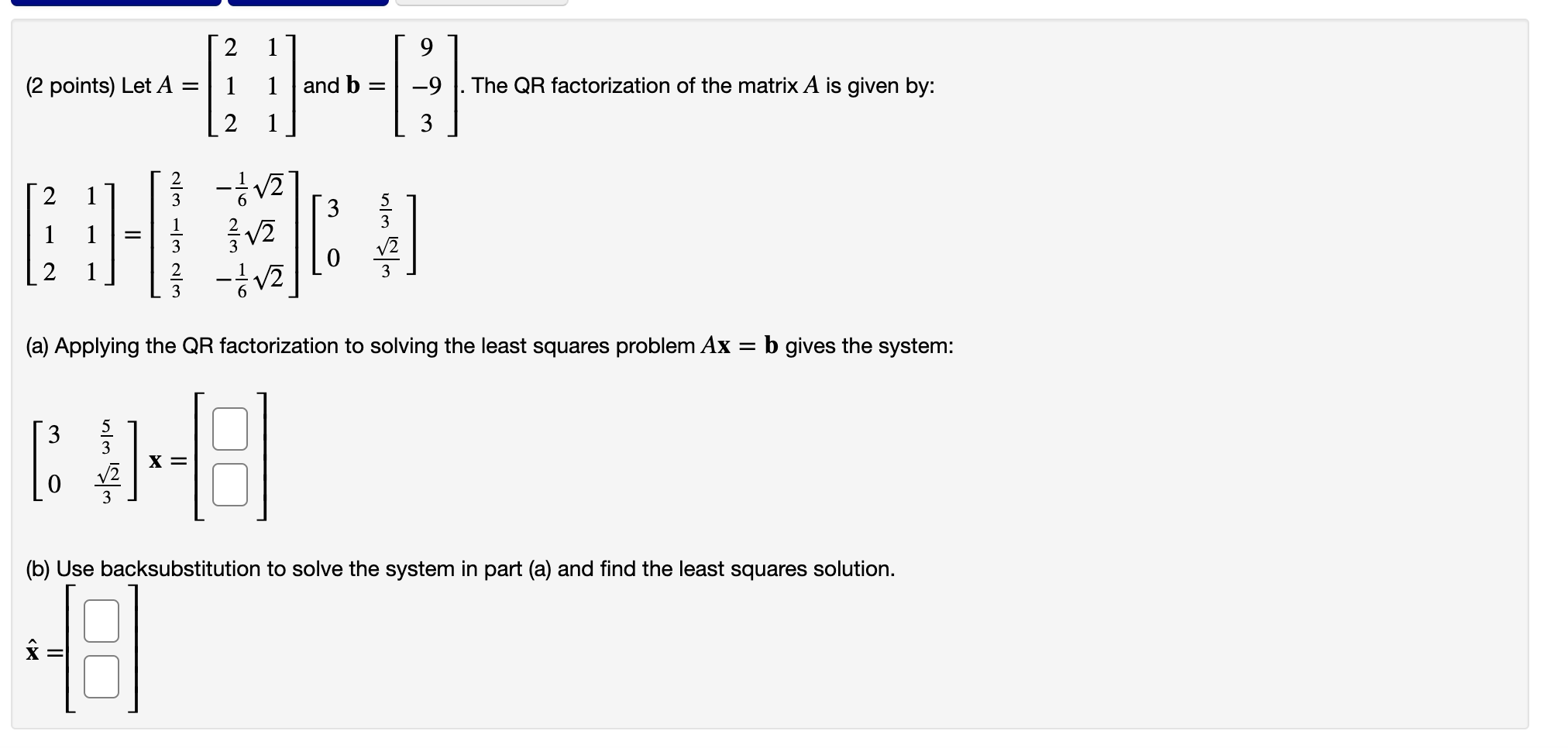 (2 points) Let $A = \begin{bmatrix} 2 & 1 \\ 1 & 1 \\ 2 & 1 \end{bmatrix}$ and $\mathbf{b} = \begin{bmatrix} 9 \\ -9 \\ 3 \end{bmatrix}$. The QR factorization of the matrix $A$ is given by:

$\begin{bmatrix} 2 & 1 \\ 1 & 1 \\ 2 & 1 \end{bmatrix} = \begin{bmatrix} \frac{2}{3} & -\frac{1}{6}\sqrt{2} \\ \frac{1}{3} & \frac{2}{3}\sqrt{2} \\ \frac{2}{3} & -\frac{1}{6}\sqrt{2} \end{bmatrix} \begin{bmatrix} 3 & \frac{5}{3} \\ 0 & \frac{\sqrt{2}}{3} \end{bmatrix}$

(a) Applying the QR factorization to solving the least squares problem $A\mathbf{x} = \mathbf{b}$ gives the system:

$\begin{bmatrix} 3 & \frac{5}{3} \\ 0 & \frac{\sqrt{2}}{3} \end{bmatrix} \mathbf{x} = \begin{bmatrix} \square \\ \square \end{bmatrix}$

(b) Use backsubstitution to solve the system in part (a) and find the least squares solution.

$\hat{\mathbf{x}} = \begin{bmatrix} \square \\ \square \end{bmatrix}$